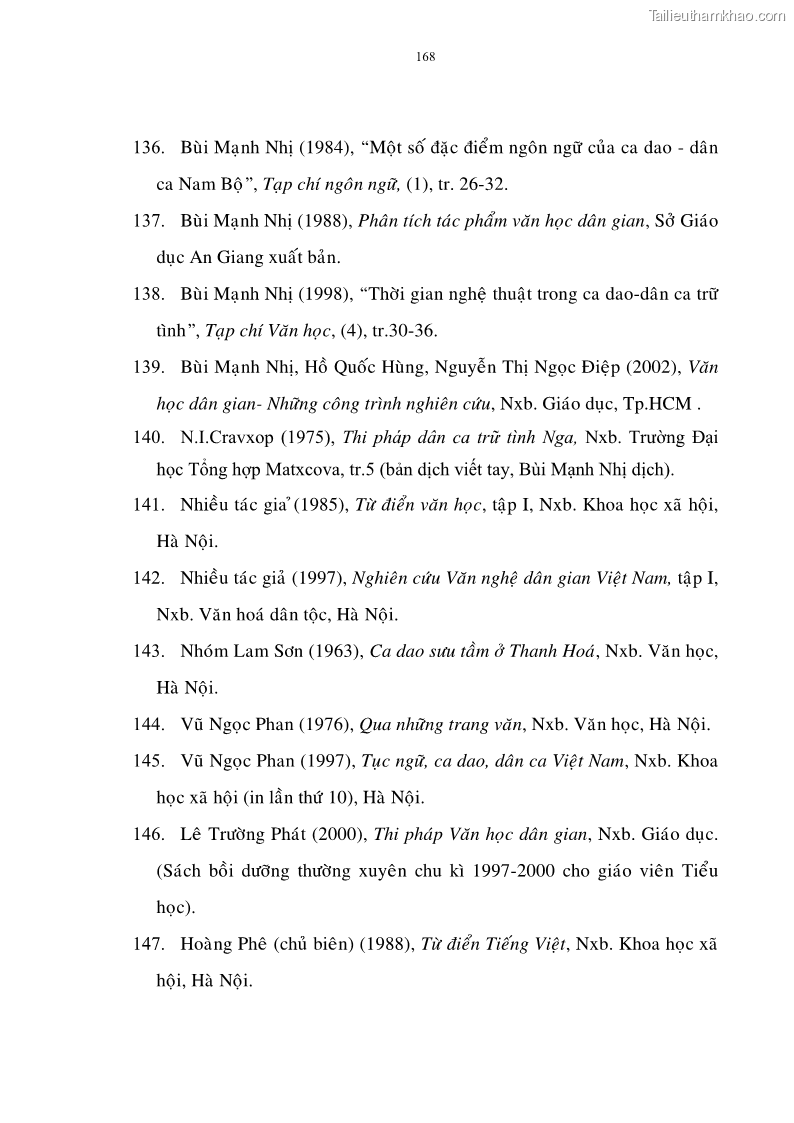 Tailieuthamkhao.com

168

136. Bùi Mạnh Nhị (1984), “Một số đặc điểm ngôn ngữ của ca dao - dân ca Nam Bộ”, Tạp chí ngôn ngữ, (1), tr. 26-32.

137. Bùi Mạnh Nhị (1988), Phân tích tác phẩm văn học dân gian, Sở Giáo dục An Giang xuất bản.

138. Bùi Mạnh Nhị (1998), “Thời gian nghệ thuật trong ca dao-dân ca trữ tình”, Tạp chí Văn học, (4), tr.30-36.

139. Bùi Mạnh Nhị, Hồ Quốc Hùng, Nguyễn Thị Ngọc Điệp (2002), Văn học dân gian- Những công trình nghiên cứu, Nxb. Giáo dục, Tp.HCM .

140. N.I.Cravxop (1975), Thi pháp dân ca trữ tình Nga, Nxb. Trường Đại học Tổng hợp Matxcova, tr.5 (bản dịch viết tay, Bùi Mạnh Nhị dịch).

141. Nhiều tác giả (1985), Từ điển văn học, tập I, Nxb. Khoa học xã hội, Hà Nội.

142. Nhiều tác giả (1997), Nghiên cứu Văn nghệ dân gian Việt Nam, tập I, Nxb. Văn hoá dân tộc, Hà Nội.

143. Nhóm Lam Sơn (1963), Ca dao sưu tầm ở Thanh Hoá, Nxb. Văn học, Hà Nội.

144. Vũ Ngọc Phan (1976), Qua những trang văn, Nxb. Văn học, Hà Nội.

145. Vũ Ngọc Phan (1997), Tục ngữ, ca dao, dân ca Việt Nam, Nxb. Khoa học xã hội (in lần thứ 10), Hà Nội.

146. Lê Trường Phát (2000), Thi pháp Văn học dân gian, Nxb. Giáo dục. (Sách bồi dưỡng thường xuyên chu kì 1997-2000 cho giáo viên Tiểu học).

147. Hoàng Phê (chủ biên) (1988), Từ điển Tiếng Việt, Nxb. Khoa học xã hội, Hà Nội.